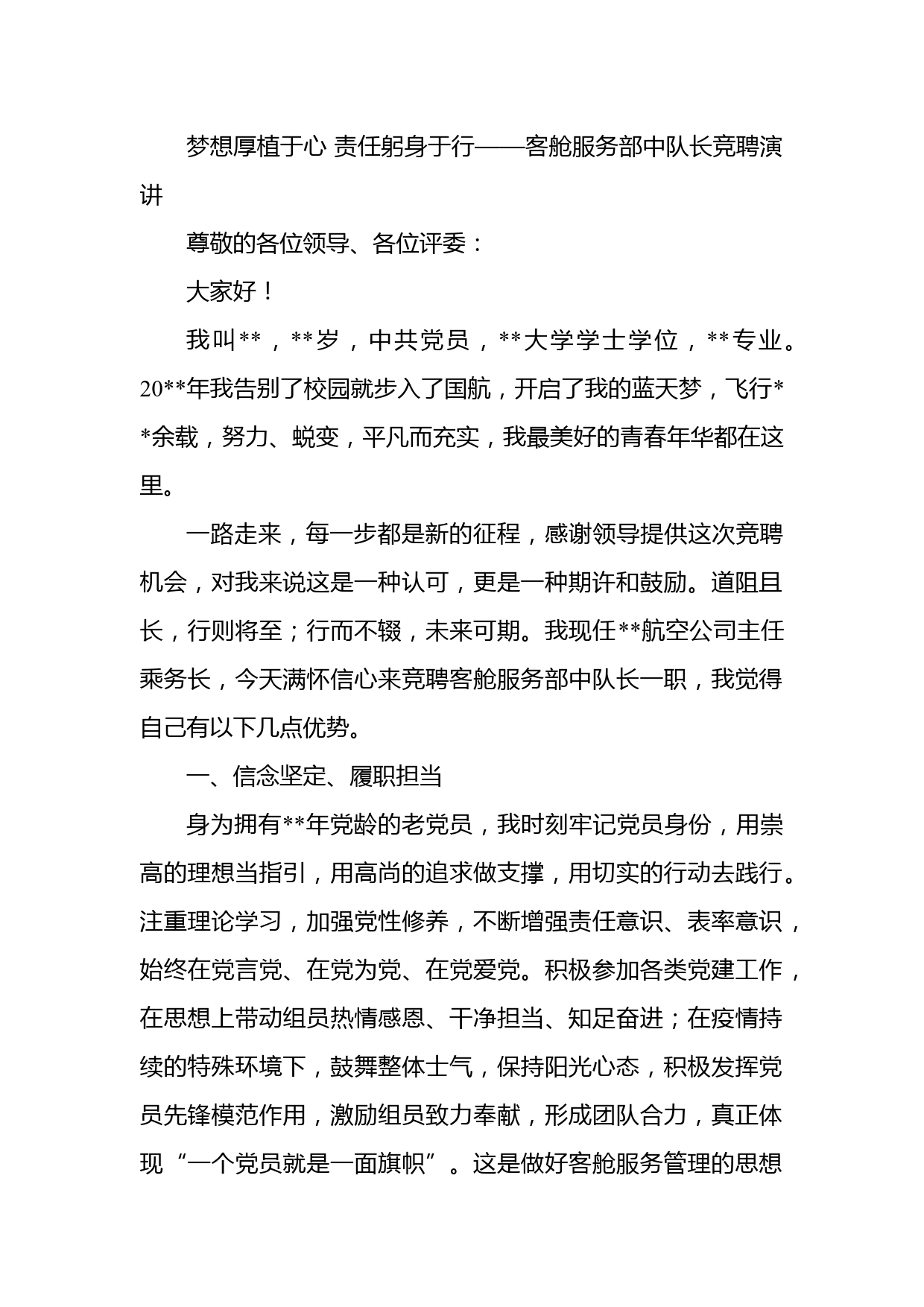 梦想厚植于心 责任躬身于行——客舱服务部中队长竞聘演讲

尊敬的各位领导、各位评委：

大家好！

我叫**，**岁，中共党员，**大学学士学位，**专业。20**年我告别了校园就步入了国航，开启了我的蓝天梦，飞行**余载，努力、蜕变，平凡而充实，我最美好的青春年华都在这里。

一路走来，每一步都是新的征程，感谢领导提供这次竞聘机会，对我来说这是一种认可，更是一种期许和鼓励。道阻且长，行则将至；行而不辍，未来可期。我现任**航空公司主任乘务长，今天满怀信心来竞聘客舱服务部中队长一职，我觉得自己有以下几点优势。

一、信念坚定、履职担当

身为拥有**年党龄的老党员，我时刻牢记党员身份，用崇高的理想当指引，用高尚的追求做支撑，用切实的行动去践行。注重理论学习，加强党性修养，不断增强责任意识、表率意识，始终在党言党、在党为党、在党爱党。积极参加各类党建工作，在思想上带动组员热情感恩、干净担当、知足奋进；在疫情持续的特殊环境下，鼓舞整体士气，保持阳光心态，积极发挥党员先锋模范作用，激励组员致力奉献，形成团队合力，真正体现“一个党员就是一面旗帜”。这是做好客舱服务管理的思想